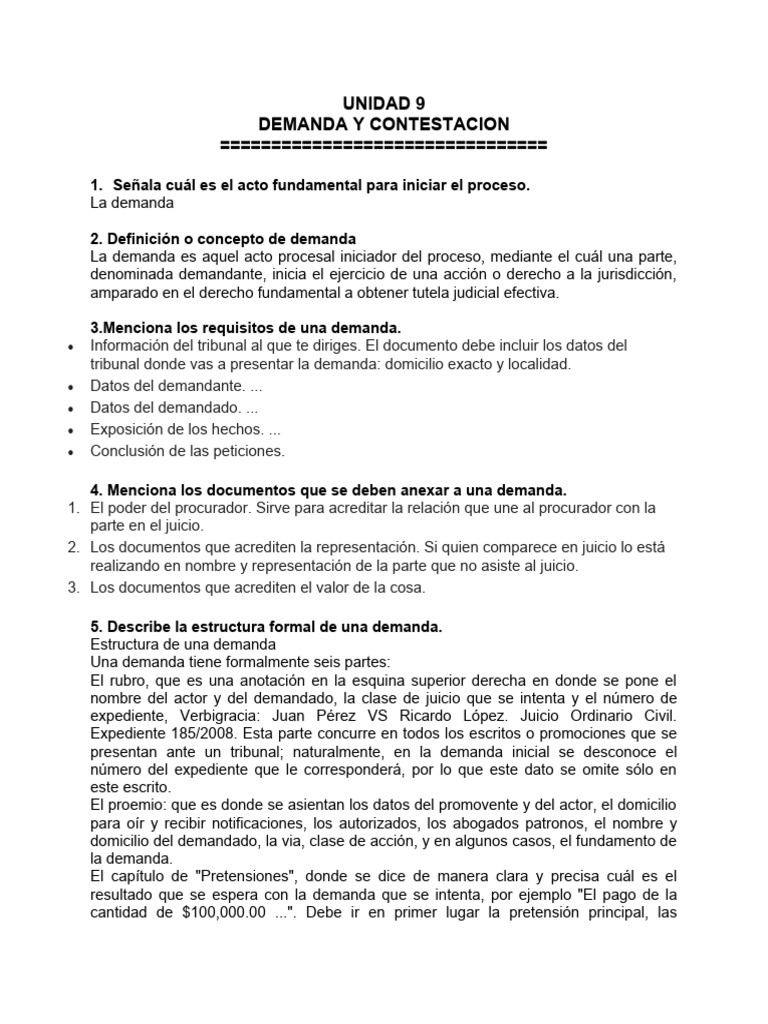 UNIDAD 9
DEMANDA Y CONTESTACION
================================

1. Señala cuál es el acto fundamental para iniciar el proceso.
La demanda

2. Definición o concepto de demanda
La demanda es aquel acto procesal iniciador del proceso, mediante el cuál una parte, denominada demandante, inicia el ejercicio de una acción o derecho a la jurisdicción, amparado en el derecho fundamental a obtener tutela judicial efectiva.

3.Menciona los requisitos de una demanda.
• Información del tribunal al que te diriges. El documento debe incluir los datos del tribunal donde vas a presentar la demanda: domicilio exacto y localidad.
• Datos del demandante. ...
• Datos del demandado. ...
• Exposición de los hechos. ...
• Conclusión de las peticiones.

4. Menciona los documentos que se deben anexar a una demanda.
1. El poder del procurador. Sirve para acreditar la relación que une al procurador con la parte en el juicio.
2. Los documentos que acrediten la representación. Si quien comparece en juicio lo está realizando en nombre y representación de la parte que no asiste al juicio.
3. Los documentos que acrediten el valor de la cosa.

5. Describe la estructura formal de una demanda.
Estructura de una demanda
Una demanda tiene formalmente seis partes:
El rubro, que es una anotación en la esquina superior derecha en donde se pone el nombre del actor y del demandado, la clase de juicio que se intenta y el número de expediente, Verbigracia: Juan Pérez VS Ricardo López. Juicio Ordinario Civil. Expediente 185/2008. Esta parte concurre en todos los escritos o promociones que se presentan ante un tribunal; naturalmente, en la demanda inicial se desconoce el número del expediente que le corresponderá, por lo que este dato se omite sólo en este escrito.
El proemio: que es donde se asientan los datos del promovente y del actor, el domicilio para oír y recibir notificaciones, los autorizados, los abogados patronos, el nombre y domicilio del demandado, la via, clase de acción, y en algunos casos, el fundamento de la demanda.
El capítulo de "Pretensiones", donde se dice de manera clara y precisa cuál es el resultado que se espera con la demanda que se intenta, por ejemplo "El pago de la cantidad de $100,000.00 ...". Debe ir en primer lugar la pretensión principal, las